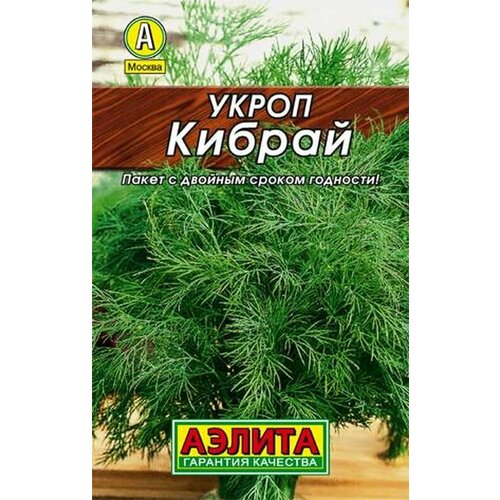 А
Москва

УКРОП
Кибрай

Пакет с двойным сроком годности!

АЭЛИТА
ГАРАНТИЯ КАЧЕСТВА